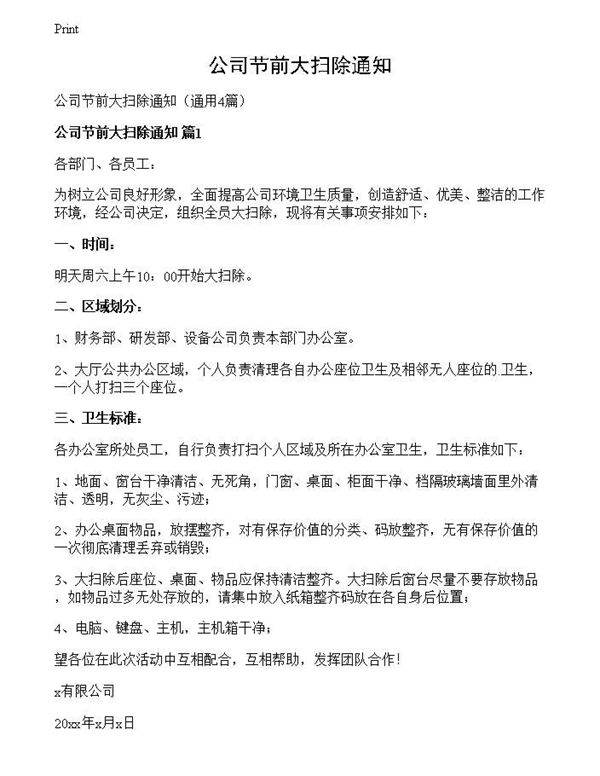 Print

公司节前大扫除通知

公司节前大扫除通知（通用4篇）

公司节前大扫除通知 篇1

各部门、各员工：

为树立公司良好形象，全面提高公司环境卫生质量，创造舒适、优美、整洁的工作环境，经公司决定，组织全员大扫除，现将有关事项安排如下：

一、时间：

明天周六上午10：00开始大扫除。

二、区域划分：

1、财务部、研发部、设备公司负责本部门办公室。

2、大厅公共办公区域，个人负责清理各自办公座位卫生及相邻无人座位的卫生，一个人打扫三个座位。

三、卫生标准：

各办公室所处员工，自行负责打扫个人区域及所在办公室卫生，卫生标准如下：

1、地面、窗台干净清洁、无死角，门窗、桌面、柜面干净、档隔玻璃墙面里外清洁、透明，无灰尘、污迹；

2、办公桌面物品，放摆整齐，对有保存价值的分类、码放整齐，无有保存价值的一次彻底清理丢弃或销毁；

3、大扫除后座位、桌面、物品应保持清洁整齐。大扫除后窗台尽量不要存放物品，如物品过多无处存放的，请集中放入纸箱整齐码放在各自身后位置；

4、电脑、键盘、主机，主机箱干净；

望各位在此次活动中互相配合，互相帮助，发挥团队合作！

x有限公司

20xx年x月x日